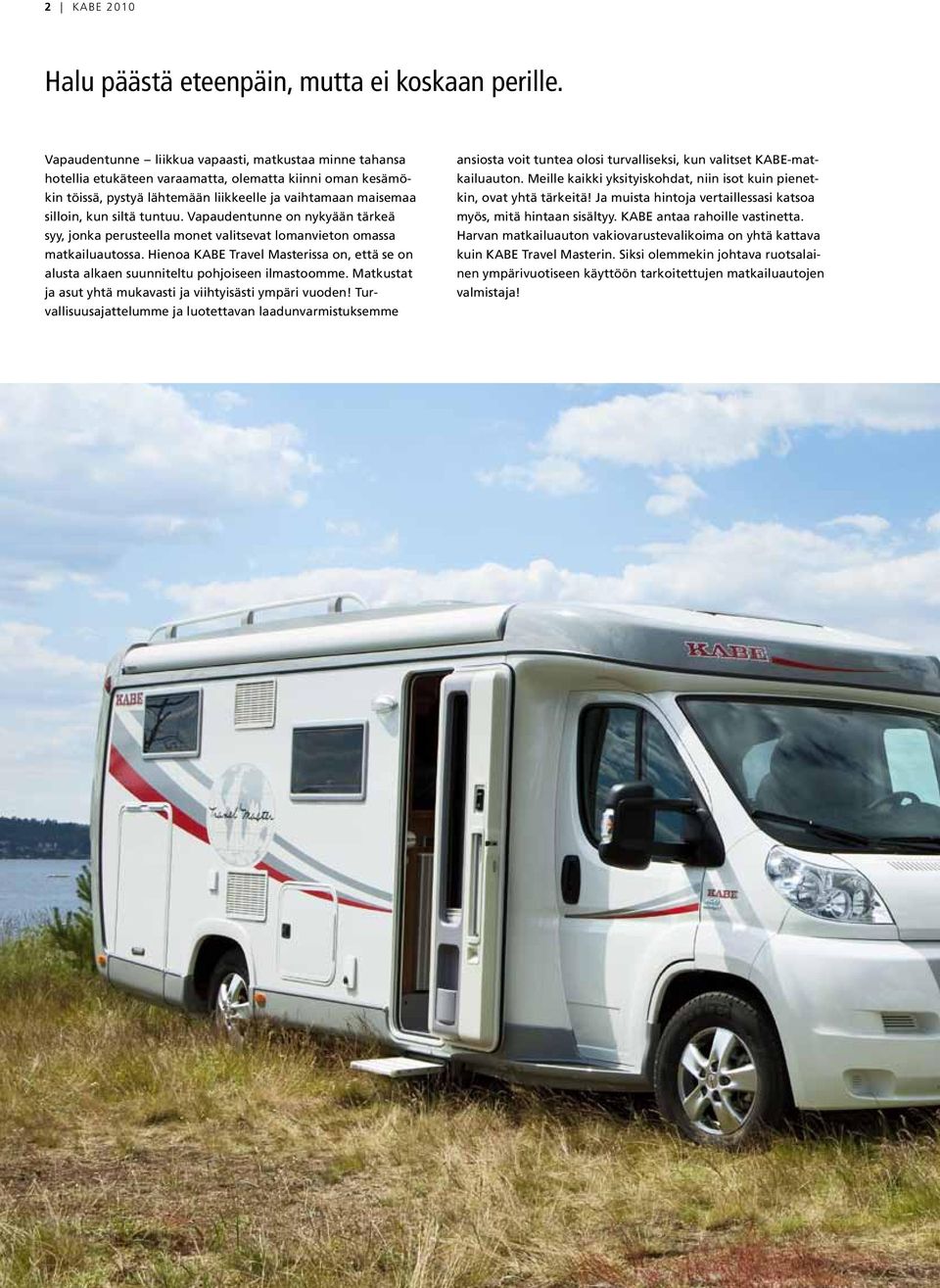 2 | KABE 2010

Halu päästä eteenpäin, mutta ei koskaan perille.

Vapaudentunne – liikkua vapaasti, matkustaa minne tahansa hotellia etukäteen varaamatta, olematta kiinni oman kesämökin töissä, pystyä lähtemään liikkeelle ja vaihtamaan maisemaa silloin, kun siltä tuntuu. Vapaudentunne on nykyään tärkeä syy, jonka perusteella monet valitsevat lomanvieton omassa matkailuautossa. Hienoa KABE Travel Masterissa on, että se on alusta alkaen suunniteltu pohjoiseen ilmastoomme. Matkustat ja asut yhtä mukavasti ja viihtyisästi ympäri vuoden! Turvallisuusajattelumme ja luotettavan laadunvarmistuksemme ansiosta voit tuntea olosi turvalliseksi, kun valitset KABE-matkailuauton. Meille kaikki yksityiskohdat, niin isot kuin pienetkin, ovat yhtä tärkeitä! Ja muista hintoja vertaillessasi katsoa myös, mitä hintaan sisältyy. KABE antaa rahoille vastinetta. Harvan matkailuauton vakiovarustevalikoima on yhtä kattava kuin KABE Travel Masterin. Siksi olemmekin johtava ruotsalainen ympärivuotiseen käyttöön tarkoitettujen matkailuautojen valmistaja!

KABE

KABE

Travel Master

KABE